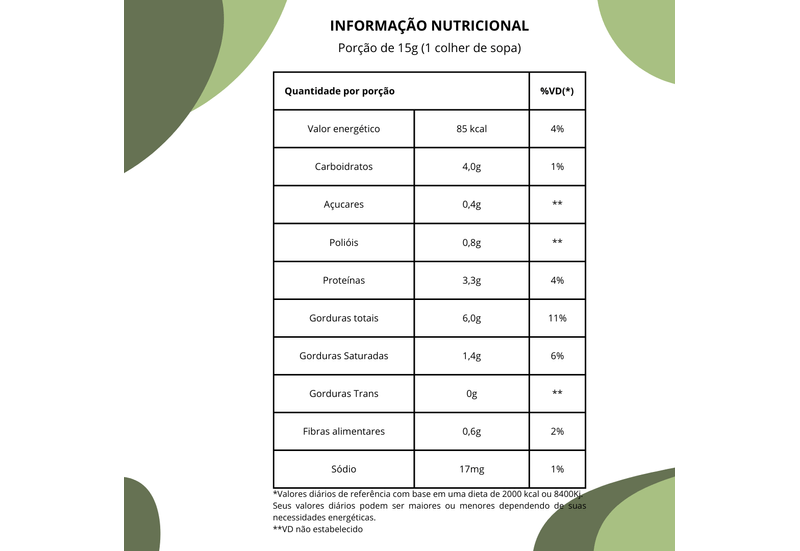 INFORMAÇÃO NUTRICIONAL
Porção de 15g (1 colher de sopa)

| Quantidade por porção | | %VD(*) |
|---|---|---|
| Valor energético | 85 kcal | 4% |
| Carboidratos | 4,0g | 1% |
| Açucares | 0,4g | ** |
| Polióis | 0,8g | ** |
| Proteínas | 3,3g | 4% |
| Gorduras totais | 6,0g | 11% |
| Gorduras Saturadas | 1,4g | 6% |
| Gorduras Trans | 0g | ** |
| Fibras alimentares | 0,6g | 2% |
| Sódio | 17mg | 1% |

*Valores diários de referência com base em uma dieta de 2000 kcal ou 8400KJ. Seus valores diários podem ser maiores ou menores dependendo de suas necessidades energéticas.
**VD não estabelecido